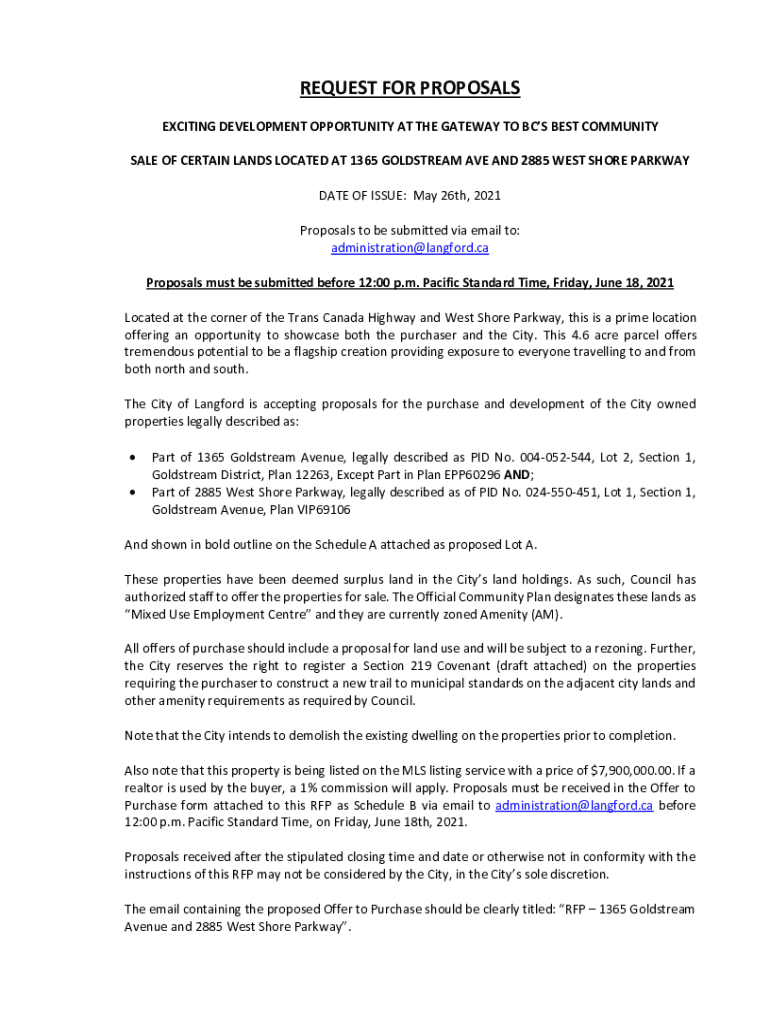 REQUEST FOR PROPOSALS

EXCITING DEVELOPMENT OPPORTUNITY AT THE GATEWAY TO BC'S BEST COMMUNITY

SALE OF CERTAIN LANDS LOCATED AT 1365 GOLDSTREAM AVE AND 2885 WEST SHORE PARKWAY

DATE OF ISSUE: May 26th, 2021

Proposals to be submitted via email to:
administration@langford.ca

Proposals must be submitted before 12:00 p.m. Pacific Standard Time, Friday, June 18, 2021

Located at the corner of the Trans Canada Highway and West Shore Parkway, this is a prime location offering an opportunity to showcase both the purchaser and the City. This 4.6 acre parcel offers tremendous potential to be a flagship creation providing exposure to everyone travelling to and from both north and south.

The City of Langford is accepting proposals for the purchase and development of the City owned properties legally described as:

• Part of 1365 Goldstream Avenue, legally described as PID No. 004-052-544, Lot 2, Section 1, Goldstream District, Plan 12263, Except Part in Plan EPP60296 AND;
• Part of 2885 West Shore Parkway, legally described as of PID No. 024-550-451, Lot 1, Section 1, Goldstream Avenue, Plan VIP69106

And shown in bold outline on the Schedule A attached as proposed Lot A.

These properties have been deemed surplus land in the City's land holdings. As such, Council has authorized staff to offer the properties for sale. The Official Community Plan designates these lands as "Mixed Use Employment Centre" and they are currently zoned Amenity (AM).

All offers of purchase should include a proposal for land use and will be subject to a rezoning. Further, the City reserves the right to register a Section 219 Covenant (draft attached) on the properties requiring the purchaser to construct a new trail to municipal standards on the adjacent city lands and other amenity requirements as required by Council.

Note that the City intends to demolish the existing dwelling on the properties prior to completion.

Also note that this property is being listed on the MLS listing service with a price of $7,900,000.00. If a realtor is used by the buyer, a 1% commission will apply. Proposals must be received in the Offer to Purchase form attached to this RFP as Schedule B via email to administration@langford.ca before 12:00 p.m. Pacific Standard Time, on Friday, June 18th, 2021.

Proposals received after the stipulated closing time and date or otherwise not in conformity with the instructions of this RFP may not be considered by the City, in the City's sole discretion.

The email containing the proposed Offer to Purchase should be clearly titled: "RFP – 1365 Goldstream Avenue and 2885 West Shore Parkway".